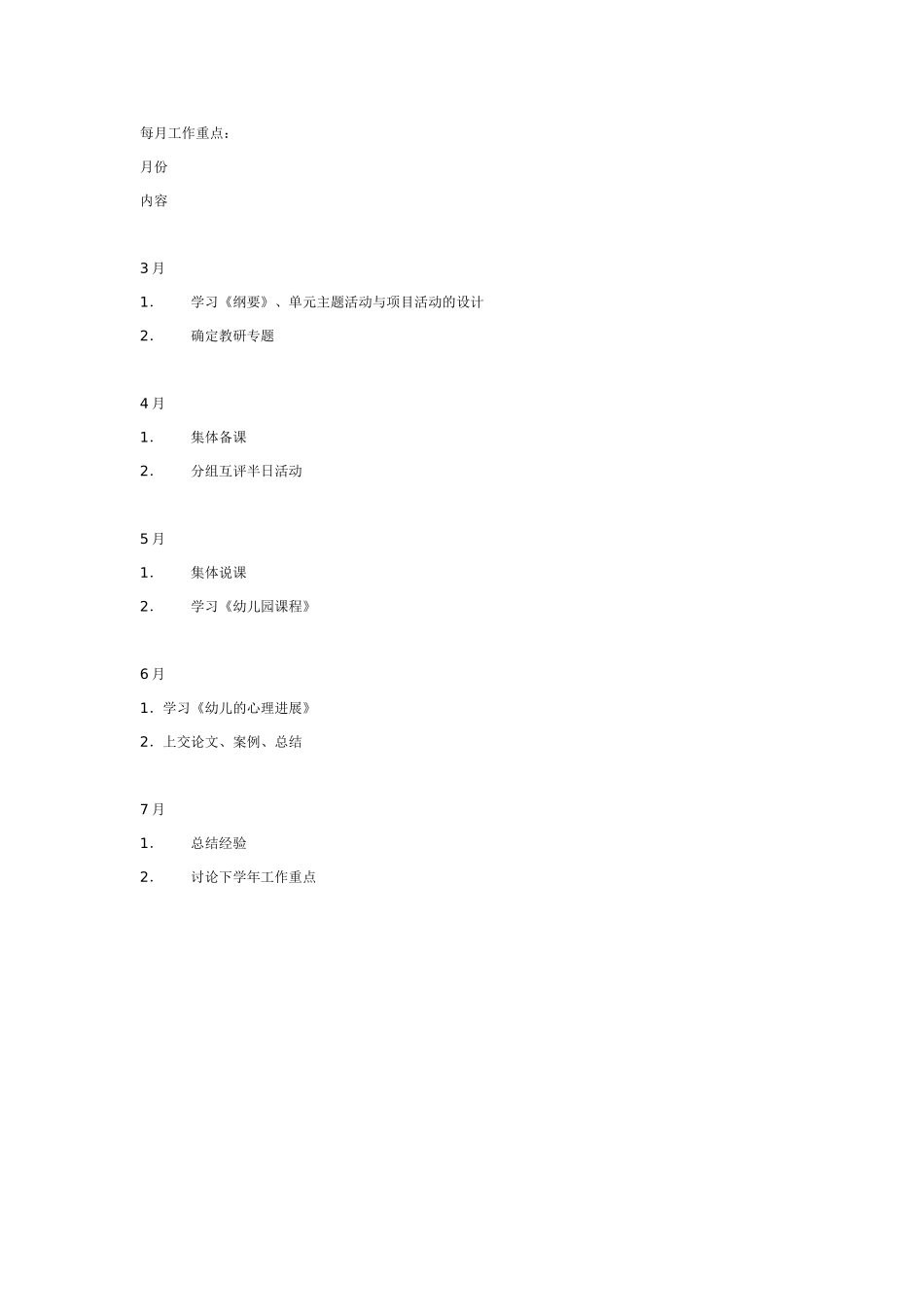 每月工作重点：

月份

内容

3月

1. 学习《纲要》、单元主题活动与项目活动的设计

2. 确定教研专题

4月

1. 集体备课

2. 分组互评半日活动

5月

1. 集体说课

2. 学习《幼儿园课程》

6月

1. 学习《幼儿的心理进展》

2. 上交论文、案例、总结

7月

1. 总结经验

2. 讨论下学年工作重点